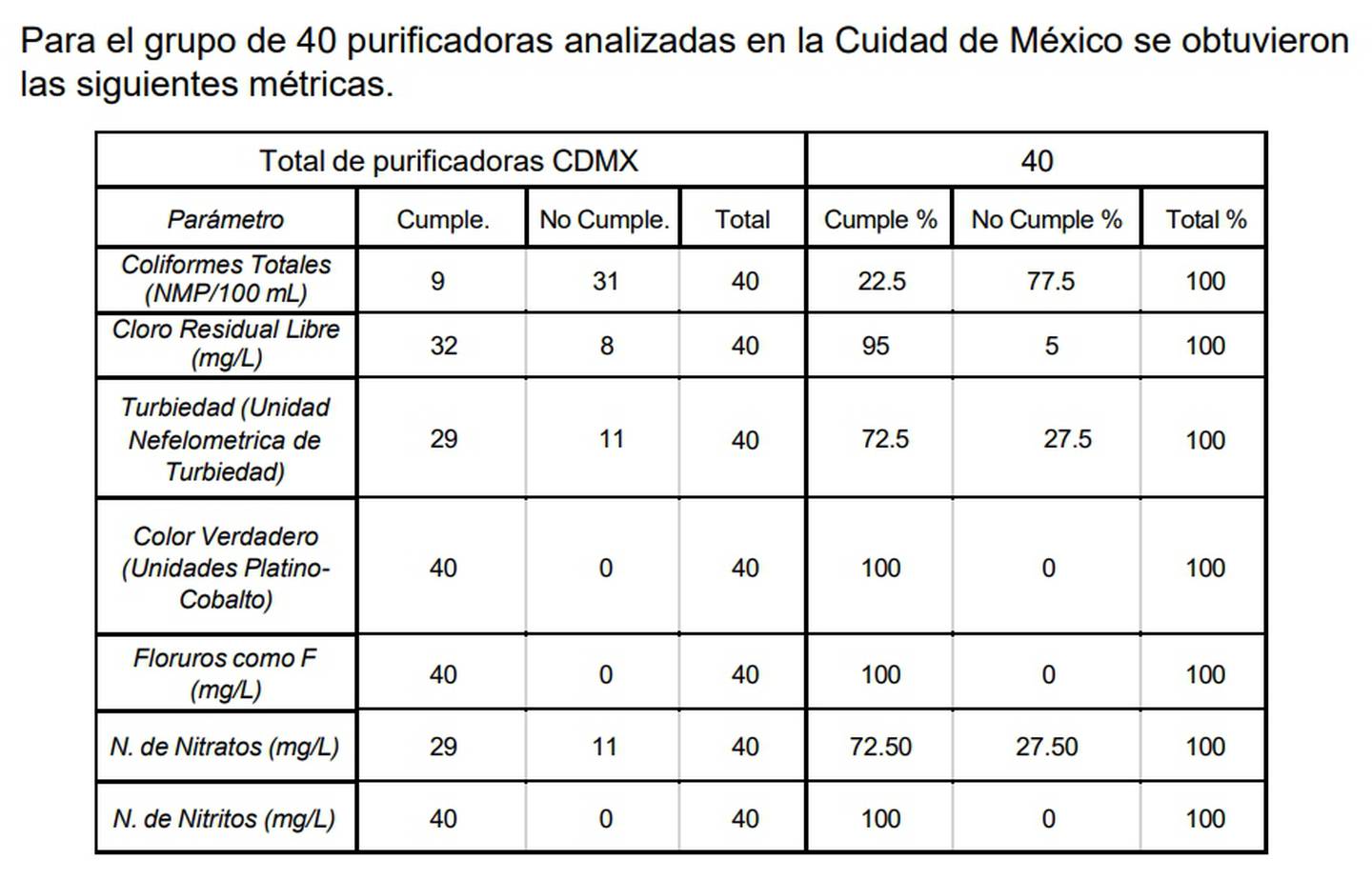 Para el grupo de 40 purificadoras analizadas en la Cuidad de México se obtuvieron las siguientes métricas.

| Total de purificadoras CDMX | | | | 40 | | |
|---|---|---|---|---|---|---|
| Parámetro | Cumple. | No Cumple. | Total | Cumple % | No Cumple % | Total % |
| Coliformes Totales (NMP/100 mL) | 9 | 31 | 40 | 22.5 | 77.5 | 100 |
| Cloro Residual Libre (mg/L) | 32 | 8 | 40 | 95 | 5 | 100 |
| Turbiedad (Unidad Nefelometrica de Turbiedad) | 29 | 11 | 40 | 72.5 | 27.5 | 100 |
| Color Verdadero (Unidades Platino-Cobalto) | 40 | 0 | 40 | 100 | 0 | 100 |
| Floruros como F (mg/L) | 40 | 0 | 40 | 100 | 0 | 100 |
| N. de Nitratos (mg/L) | 29 | 11 | 40 | 72.50 | 27.50 | 100 |
| N. de Nitritos (mg/L) | 40 | 0 | 40 | 100 | 0 | 100 |